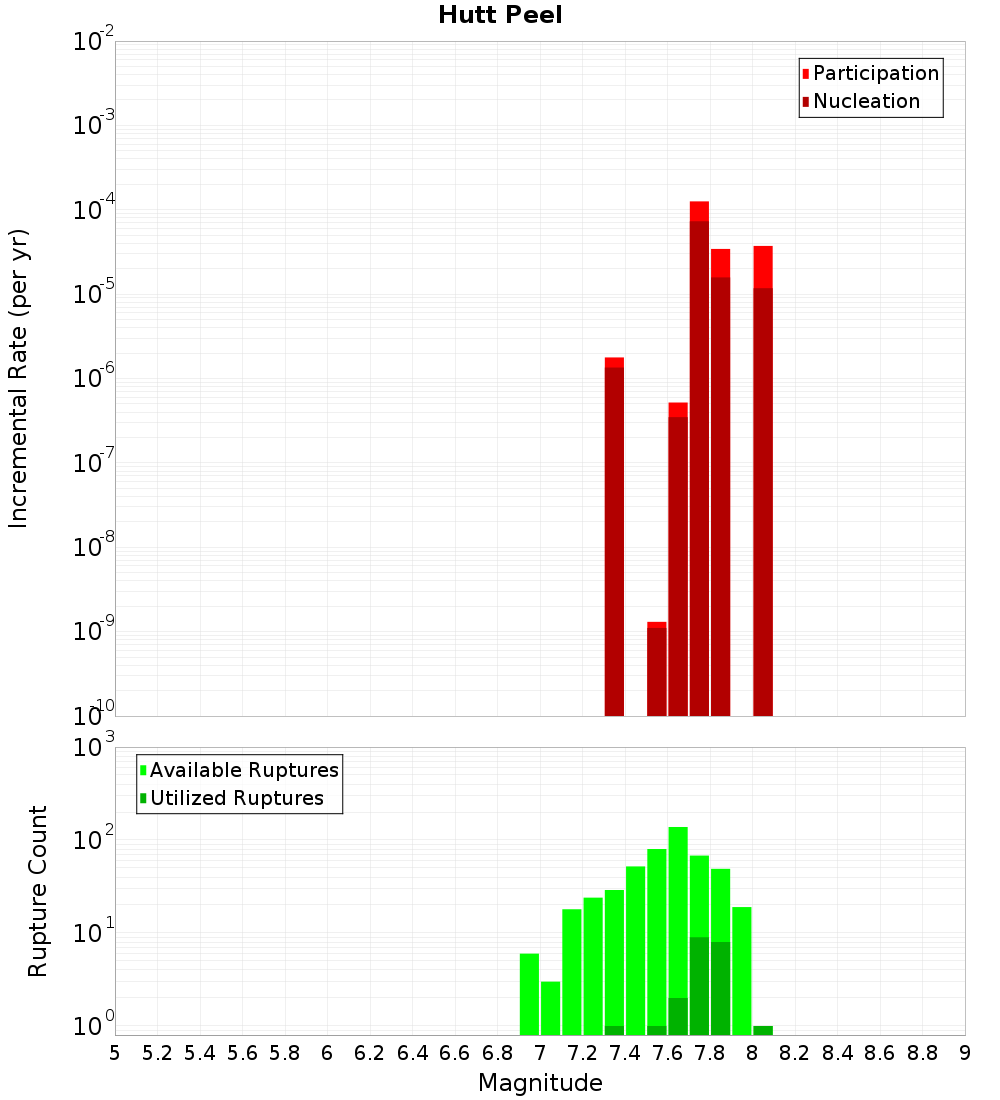 Hutt Peel

Participation
Nucleation

Incremental Rate (per yr)

$10^{-2}$
$10^{-3}$
$10^{-4}$
$10^{-5}$
$10^{-6}$
$10^{-7}$
$10^{-8}$
$10^{-9}$
$10^{-10}$

Available Ruptures
Utilized Ruptures

Rupture Count

$10^{3}$
$10^{2}$
$10^{1}$
$10^{0}$

5 5.2 5.4 5.6 5.8 6 6.2 6.4 6.6 6.8 7 7.2 7.4 7.6 7.8 8 8.2 8.4 8.6 8.8 9

Magnitude